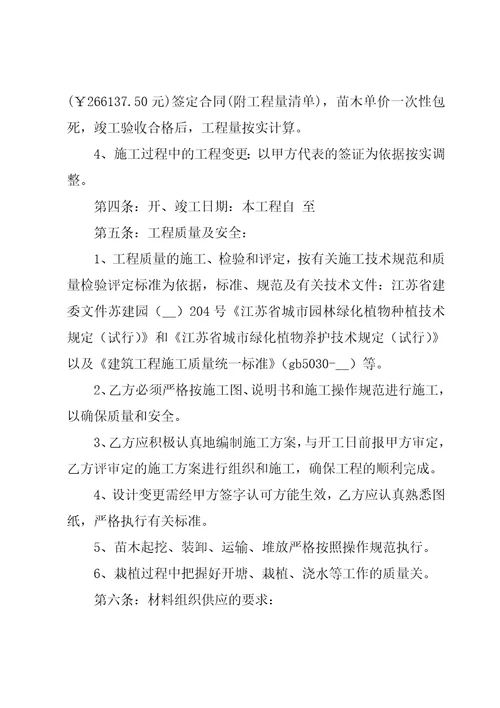 (￥266137.50元)签定合同(附工程量清单)，苗木单价一次性包死，竣工验收合格后，工程量按实计算。

4、施工过程中的工程变更：以甲方代表的签证为依据按实调整。

第四条：开、竣工日期：本工程自 至

第五条：工程质量及安全：

1、工程质量的施工、检验和评定，按有关施工技术规范和质量检验评定标准为依据，标准、规范及有关技术文件：江苏省建委文件苏建园（__）204号《江苏省城市园林绿化植物种植技术规定（试行）》和《江苏省城市绿化植物养护技术规定（试行）》以及《建筑工程施工质量统一标准》(gb5030-__）等。

2、乙方必须严格按施工图、说明书和施工操作规范进行施工，以确保质量和安全。

3、乙方应积极认真地编制施工方案，与开工日前报甲方审定，乙方评审定的施工方案进行组织和施工，确保工程的顺利完成。

4、设计变更需经甲方签字认可方能生效，乙方应认真熟悉图纸，严格执行有关标准。

5、苗木起挖、装卸、运输、堆放严格按照操作规范执行。

6、栽植过程中把握好开塘、栽植、浇水等工作的质量关。

第六条：材料组织供应的要求：